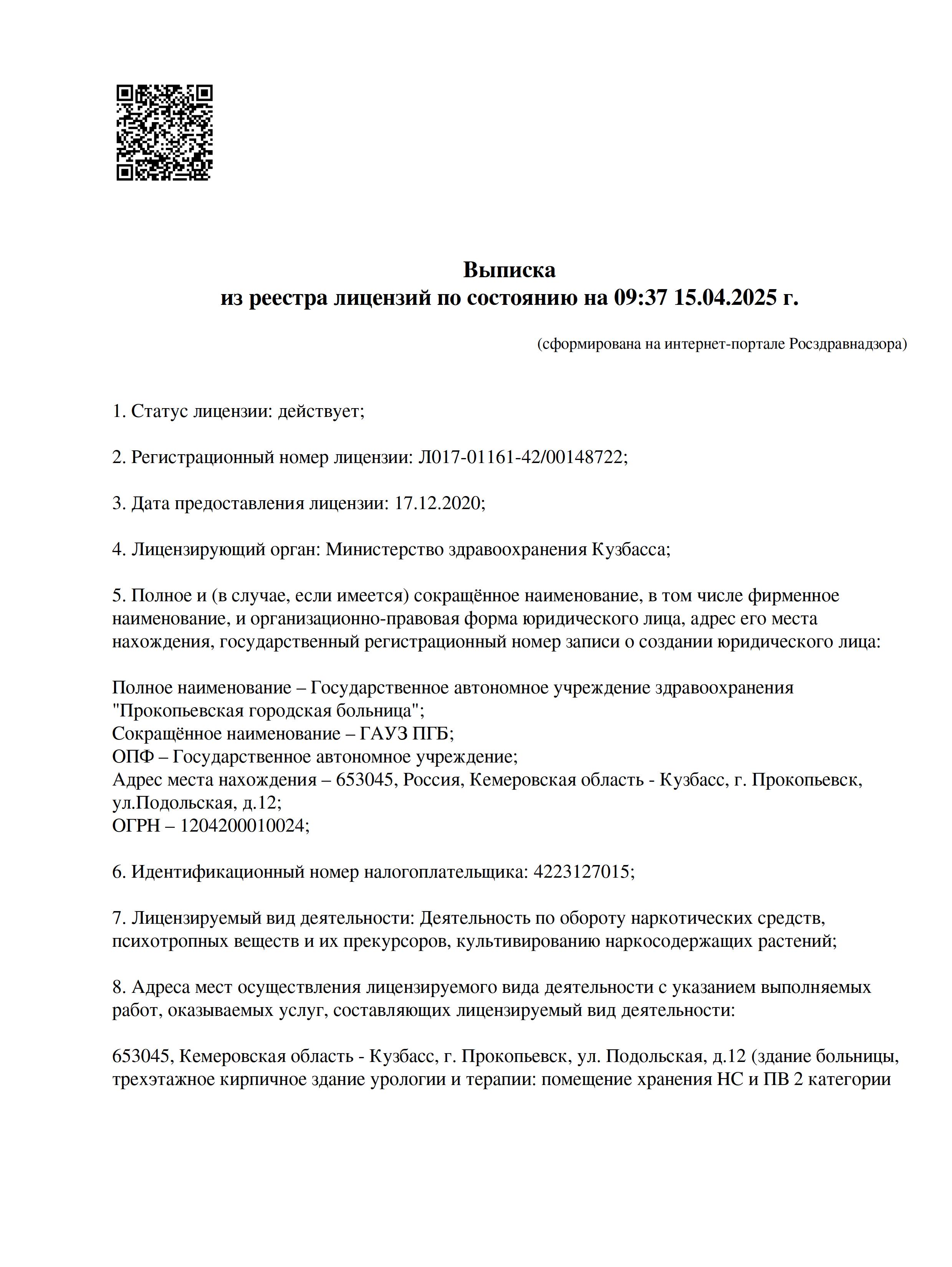 Выписка
из реестра лицензий по состоянию на 09:37 15.04.2025 г.

(сформирована на интернет-портале Росздравнадзора)

1. Статус лицензии: действует;

2. Регистрационный номер лицензии: Л017-01161-42/00148722;

3. Дата предоставления лицензии: 17.12.2020;

4. Лицензирующий орган: Министерство здравоохранения Кузбасса;

5. Полное и (в случае, если имеется) сокращённое наименование, в том числе фирменное наименование, и организационно-правовая форма юридического лица, адрес его места нахождения, государственный регистрационный номер записи о создании юридического лица:

Полное наименование – Государственное автономное учреждение здравоохранения "Прокопьевская городская больница";
Сокращённое наименование – ГАУЗ ПГБ;
ОПФ – Государственное автономное учреждение;
Адрес места нахождения – 653045, Россия, Кемеровская область - Кузбасс, г. Прокопьевск, ул.Подольская, д.12;
ОГРН – 1204200010024;

6. Идентификационный номер налогоплательщика: 4223127015;

7. Лицензируемый вид деятельности: Деятельность по обороту наркотических средств, психотропных веществ и их прекурсоров, культивированию наркосодержащих растений;

8. Адреса мест осуществления лицензируемого вида деятельности с указанием выполняемых работ, оказываемых услуг, составляющих лицензируемый вид деятельности:

653045, Кемеровская область - Кузбасс, г. Прокопьевск, ул. Подольская, д.12 (здание больницы, трехэтажное кирпичное здание урологии и терапии: помещение хранения НС и ПВ 2 категории